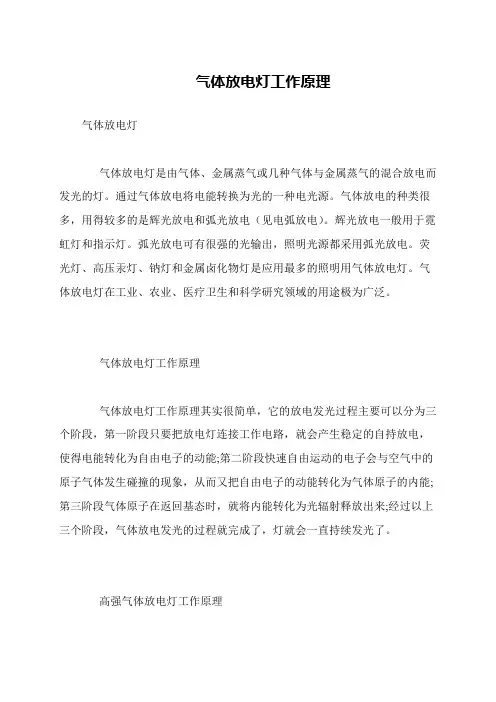 气体放电灯工作原理

气体放电灯

气体放电灯是由气体、金属蒸气或几种气体与金属蒸气的混合放电而发光的灯。通过气体放电将电能转换为光的一种电光源。气体放电的种类很多，用得较多的是辉光放电和弧光放电（见电弧放电）。辉光放电一般用于霓虹灯和指示灯。弧光放电可有很强的光输出，照明光源都采用弧光放电。荧光灯、高压汞灯、钠灯和金属卤化物灯是应用最多的照明用气体放电灯。气体放电灯在工业、农业、医疗卫生和科学研究领域的用途极为广泛。

气体放电灯工作原理

气体放电灯工作原理其实很简单，它的放电发光过程主要可以分为三个阶段，第一阶段只要把放电灯连接工作电路，就会产生稳定的自持放电，使得电能转化为自由电子的动能;第二阶段快速自由运动的电子会与空气中的原子气体发生碰撞的现象，从而又把自由电子的动能转化为气体原子的内能;第三阶段气体原子在返回基态时，就将内能转化为光辐射释放出来;经过以上三个阶段，气体放电发光的过程就完成了，灯就会一直持续发光了。

高强气体放电灯工作原理